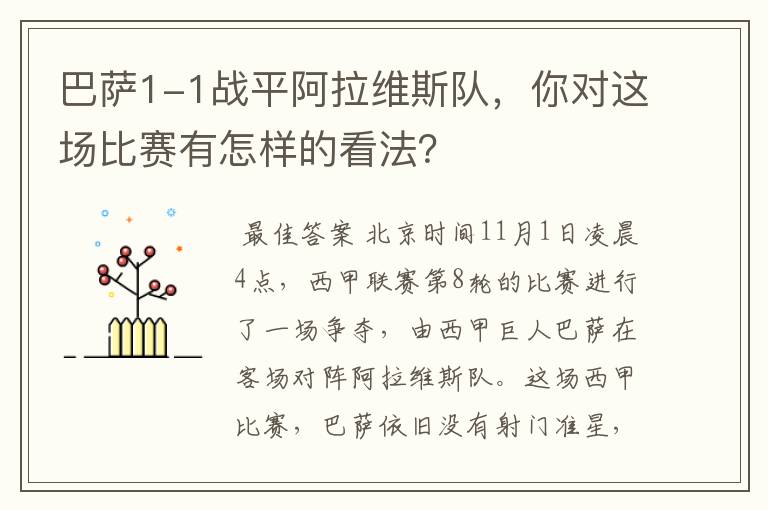 巴萨1-1战平阿拉维斯队，你对这场比赛有怎样的看法?

最佳答案 北京时间11月1日凌晨4点，西甲联赛第8轮的比赛进行了一场争夺，由西甲巨人巴萨在客场对阵阿拉维斯队。这场西甲比赛，巴萨依旧没有射门准星，